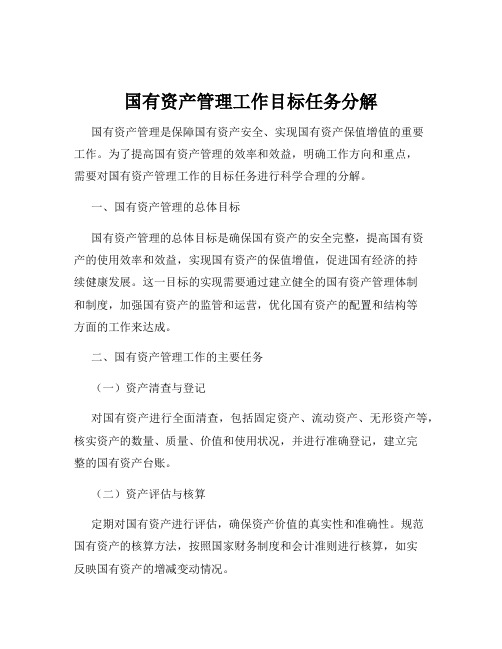 国有资产管理工作目标任务分解

国有资产管理是保障国有资产安全、实现国有资产保值增值的重要工作。为了提高国有资产管理的效率和效益，明确工作方向和重点，需要对国有资产管理工作的目标任务进行科学合理的分解。

一、国有资产管理的总体目标

国有资产管理的总体目标是确保国有资产的安全完整，提高国有资产的使用效率和效益，实现国有资产的保值增值，促进国有经济的持续健康发展。这一目标的实现需要通过建立健全的国有资产管理体制和制度，加强国有资产的监管和运营，优化国有资产的配置和结构等方面的工作来达成。

二、国有资产管理工作的主要任务

（一）资产清查与登记

对国有资产进行全面清查，包括固定资产、流动资产、无形资产等，核实资产的数量、质量、价值和使用状况，并进行准确登记，建立完整的国有资产台账。

（二）资产评估与核算

定期对国有资产进行评估，确保资产价值的真实性和准确性。规范国有资产的核算方法，按照国家财务制度和会计准则进行核算，如实反映国有资产的增减变动情况。